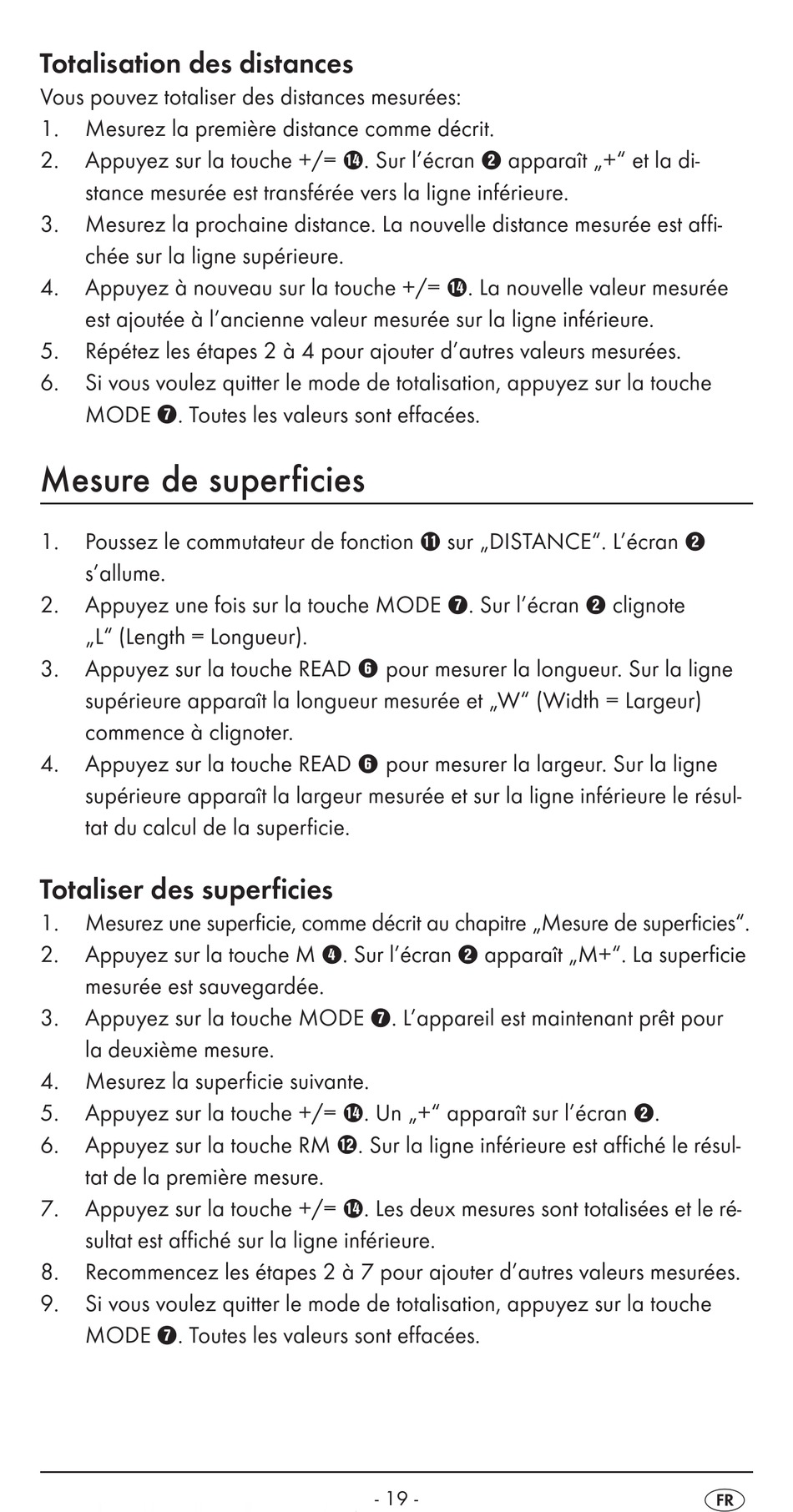 Totalisation des distances
Vous pouvez totaliser des distances mesurées:
1. Mesurez la première distance comme décrit.
2. Appuyez sur la touche +/= ⓮. Sur l'écran ❷ apparaît „+" et la distance mesurée est transférée vers la ligne inférieure.
3. Mesurez la prochaine distance. La nouvelle distance mesurée est affichée sur la ligne supérieure.
4. Appuyez à nouveau sur la touche +/= ⓮. La nouvelle valeur mesurée est ajoutée à l'ancienne valeur mesurée sur la ligne inférieure.
5. Répétez les étapes 2 à 4 pour ajouter d'autres valeurs mesurées.
6. Si vous voulez quitter le mode de totalisation, appuyez sur la touche MODE ❼. Toutes les valeurs sont effacées.

Mesure de superficies

1. Poussez le commutateur de fonction ⓫ sur „DISTANCE". L'écran ❷ s'allume.
2. Appuyez une fois sur la touche MODE ❼. Sur l'écran ❷ clignote „L" (Length = Longueur).
3. Appuyez sur la touche READ ❻ pour mesurer la longueur. Sur la ligne supérieure apparaît la longueur mesurée et „W" (Width = Largeur) commence à clignoter.
4. Appuyez sur la touche READ ❻ pour mesurer la largeur. Sur la ligne supérieure apparaît la largeur mesurée et sur la ligne inférieure le résultat du calcul de la superficie.

Totaliser des superficies
1. Mesurez une superficie, comme décrit au chapitre „Mesure de superficies".
2. Appuyez sur la touche M ❹. Sur l'écran ❷ apparaît „M+". La superficie mesurée est sauvegardée.
3. Appuyez sur la touche MODE ❼. L'appareil est maintenant prêt pour la deuxième mesure.
4. Mesurez la superficie suivante.
5. Appuyez sur la touche +/= ⓮. Un „+" apparaît sur l'écran ❷.
6. Appuyez sur la touche RM ⓬. Sur la ligne inférieure est affiché le résultat de la première mesure.
7. Appuyez sur la touche +/= ⓮. Les deux mesures sont totalisées et le résultat est affiché sur la ligne inférieure.
8. Recommencez les étapes 2 à 7 pour ajouter d'autres valeurs mesurées.
9. Si vous voulez quitter le mode de totalisation, appuyez sur la touche MODE ❼. Toutes les valeurs sont effacées.

- 19 -
FR